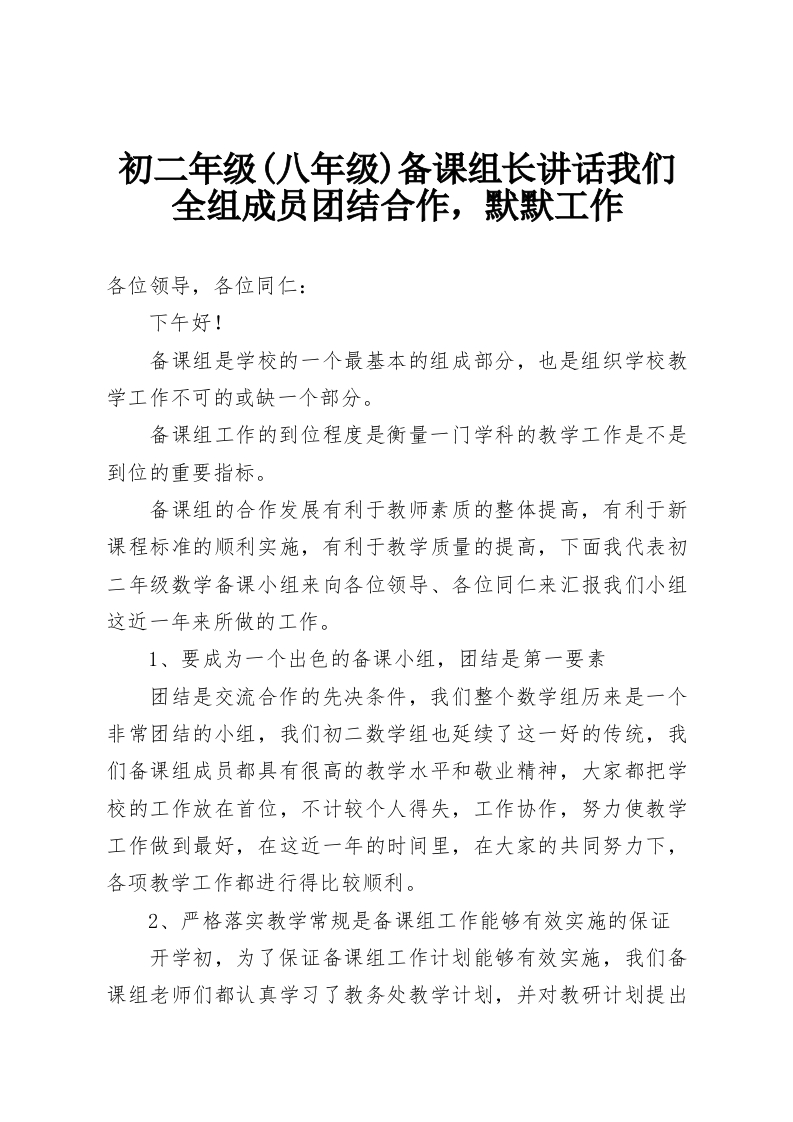 初二年级(八年级)备课组长讲话我们全组成员团结合作，默默工作

各位领导，各位同仁：

下午好！

备课组是学校的一个最基本的组成部分，也是组织学校教学工作不可的或缺一个部分。

备课组工作的到位程度是衡量一门学科的教学工作是不是到位的重要指标。

备课组的合作发展有利于教师素质的整体提高，有利于新课程标准的顺利实施，有利于教学质量的提高，下面我代表初二年级数学备课小组来向各位领导、各位同仁来汇报我们小组这近一年来所做的工作。

1、要成为一个出色的备课小组，团结是第一要素

团结是交流合作的先决条件，我们整个数学组历来是一个非常团结的小组，我们初二数学组也延续了这一好的传统，我们备课组成员都具有很高的教学水平和敬业精神，大家都把学校的工作放在首位，不计较个人得失，工作协作，努力使教学工作做到最好，在这近一年的时间里，在大家的共同努力下，各项教学工作都进行得比较顺利。

2、严格落实教学常规是备课组工作能够有效实施的保证

开学初，为了保证备课组工作计划能够有效实施，我们备课组老师们都认真学习了教务处教学计划，并对教研计划提出